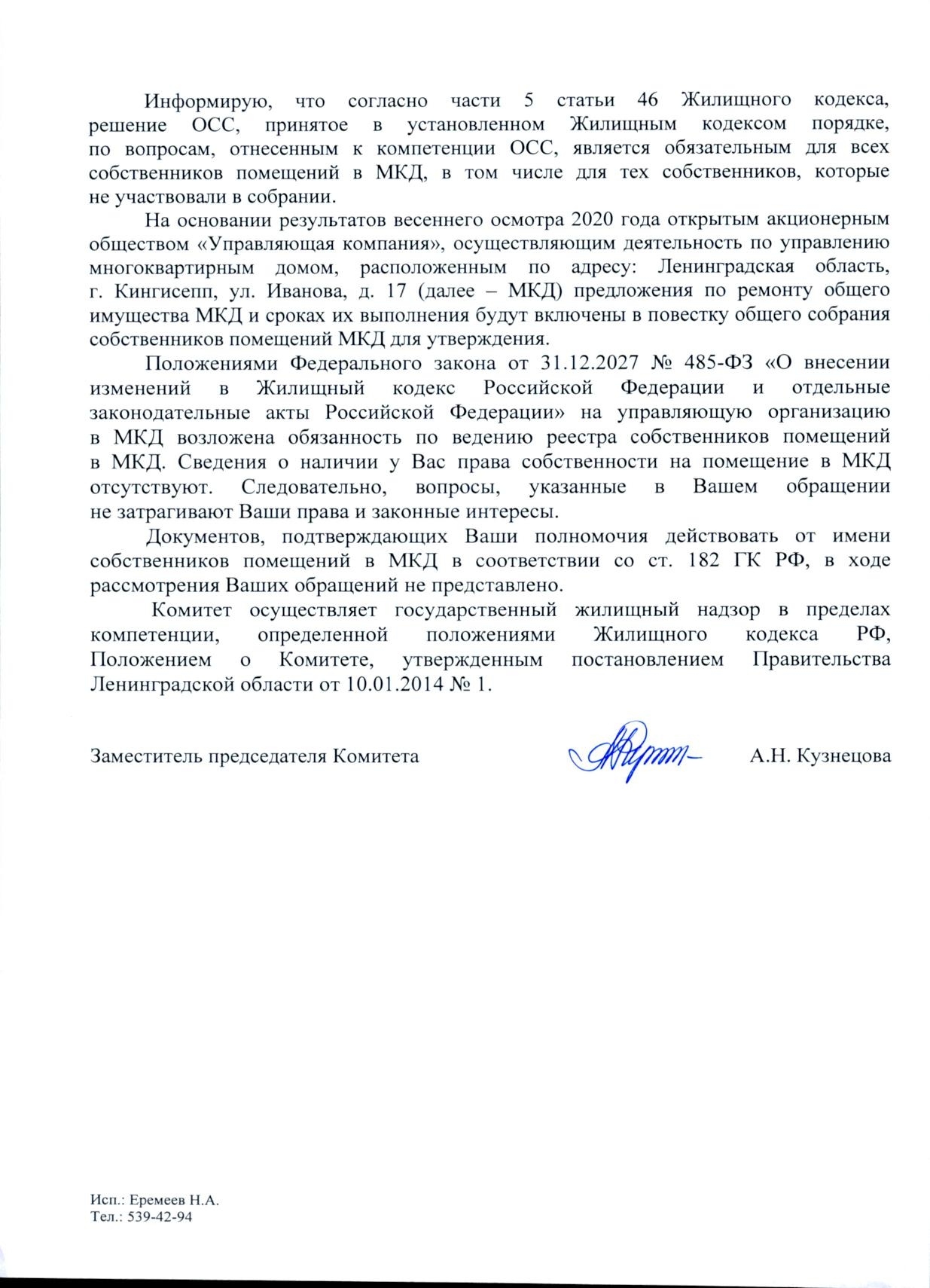 Информирую, что согласно части 5 статьи 46 Жилищного кодекса, решение ОСС, принятое в установленном Жилищным кодексом порядке, по вопросам, отнесенным к компетенции ОСС, является обязательным для всех собственников помещений в МКД, в том числе для тех собственников, которые не участвовали в собрании.

На основании результатов весеннего осмотра 2020 года открытым акционерным обществом «Управляющая компания», осуществляющим деятельность по управлению многоквартирным домом, расположенным по адресу: Ленинградская область, г. Кингисепп, ул. Иванова, д. 17 (далее – МКД) предложения по ремонту общего имущества МКД и сроках их выполнения будут включены в повестку общего собрания собственников помещений МКД для утверждения.

Положениями Федерального закона от 31.12.2027 № 485-ФЗ «О внесении изменений в Жилищный кодекс Российской Федерации и отдельные законодательные акты Российской Федерации» на управляющую организацию в МКД возложена обязанность по ведению реестра собственников помещений в МКД. Сведения о наличии у Вас права собственности на помещение в МКД отсутствуют. Следовательно, вопросы, указанные в Вашем обращении не затрагивают Ваши права и законные интересы.

Документов, подтверждающих Ваши полномочия действовать от имени собственников помещений в МКД в соответствии со ст. 182 ГК РФ, в ходе рассмотрения Ваших обращений не представлено.

Комитет осуществляет государственный жилищный надзор в пределах компетенции, определенной положениями Жилищного кодекса РФ, Положением о Комитете, утвержденным постановлением Правительства Ленинградской области от 10.01.2014 № 1.

Заместитель председателя Комитета А.Н. Кузнецова

Исп.: Еремеев Н.А.
Тел.: 539-42-94